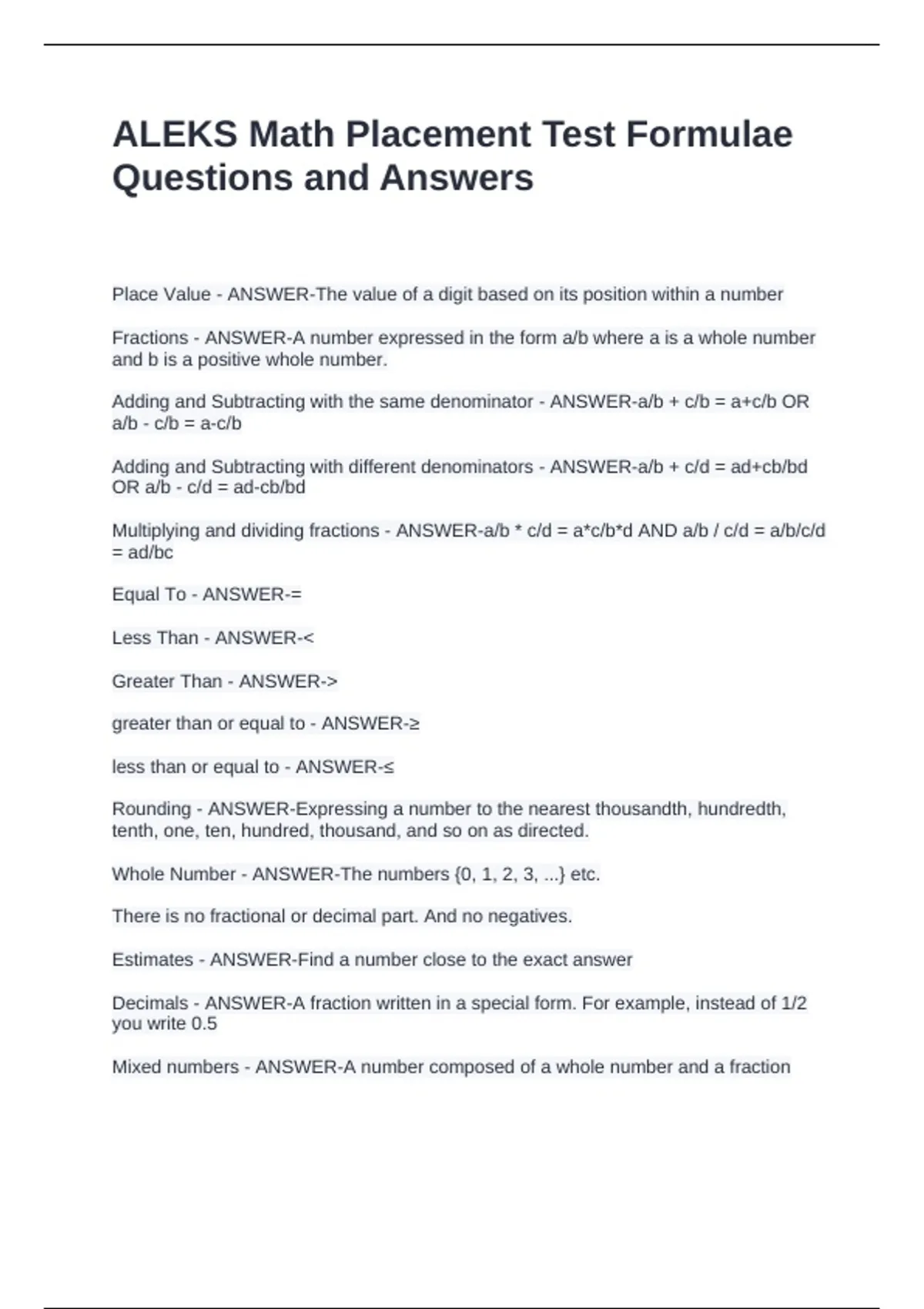 ALEKS Math Placement Test Formulae Questions and Answers

Place Value - ANSWER-The value of a digit based on its position within a number

Fractions - ANSWER-A number expressed in the form a/b where a is a whole number and b is a positive whole number.

Adding and Subtracting with the same denominator - ANSWER-a/b + c/b = a+c/b OR a/b - c/b = a-c/b

Adding and Subtracting with different denominators - ANSWER-a/b + c/d = ad+cb/bd OR a/b - c/d = ad-cb/bd

Multiplying and dividing fractions - ANSWER-a/b * c/d = a*c/b*d AND a/b / c/d = a/b/c/d = ad/bc

Equal To - ANSWER-=

Less Than - ANSWER-<

Greater Than - ANSWER->

greater than or equal to - ANSWER-≥

less than or equal to - ANSWER-≤

Rounding - ANSWER-Expressing a number to the nearest thousandth, hundredth, tenth, one, ten, hundred, thousand, and so on as directed.

Whole Number - ANSWER-The numbers {0, 1, 2, 3, ...} etc.

There is no fractional or decimal part. And no negatives.

Estimates - ANSWER-Find a number close to the exact answer

Decimals - ANSWER-A fraction written in a special form. For example, instead of 1/2 you write 0.5

Mixed numbers - ANSWER-A number composed of a whole number and a fraction